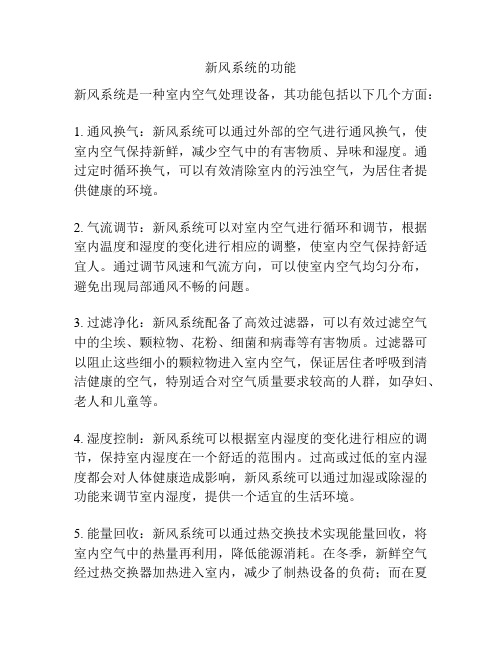 新风系统的功能

新风系统是一种室内空气处理设备，其功能包括以下几个方面：

1. 通风换气：新风系统可以通过外部的空气进行通风换气，使室内空气保持新鲜，减少空气中的有害物质、异味和湿度。通过定时循环换气，可以有效清除室内的污浊空气，为居住者提供健康的环境。

2. 气流调节：新风系统可以对室内空气进行循环和调节，根据室内温度和湿度的变化进行相应的调整，使室内空气保持舒适宜人。通过调节风速和气流方向，可以使室内空气均匀分布，避免出现局部通风不畅的问题。

3. 过滤净化：新风系统配备了高效过滤器，可以有效过滤空气中的尘埃、颗粒物、花粉、细菌和病毒等有害物质。过滤器可以阻止这些细小的颗粒物进入室内空气，保证居住者呼吸到清洁健康的空气，特别适合对空气质量要求较高的人群，如孕妇、老人和儿童等。

4. 湿度控制：新风系统可以根据室内湿度的变化进行相应的调节，保持室内湿度在一个舒适的范围内。过高或过低的室内湿度都会对人体健康造成影响，新风系统可以通过加湿或除湿的功能来调节室内湿度，提供一个适宜的生活环境。

5. 能量回收：新风系统可以通过热交换技术实现能量回收，将室内空气中的热量再利用，降低能源消耗。在冬季，新鲜空气经过热交换器加热进入室内，减少了制热设备的负荷；而在夏